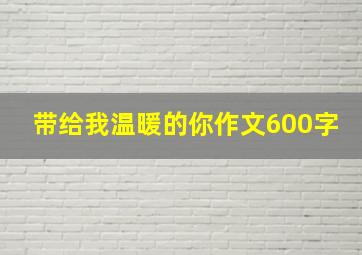 带给我温暖的你作文600字